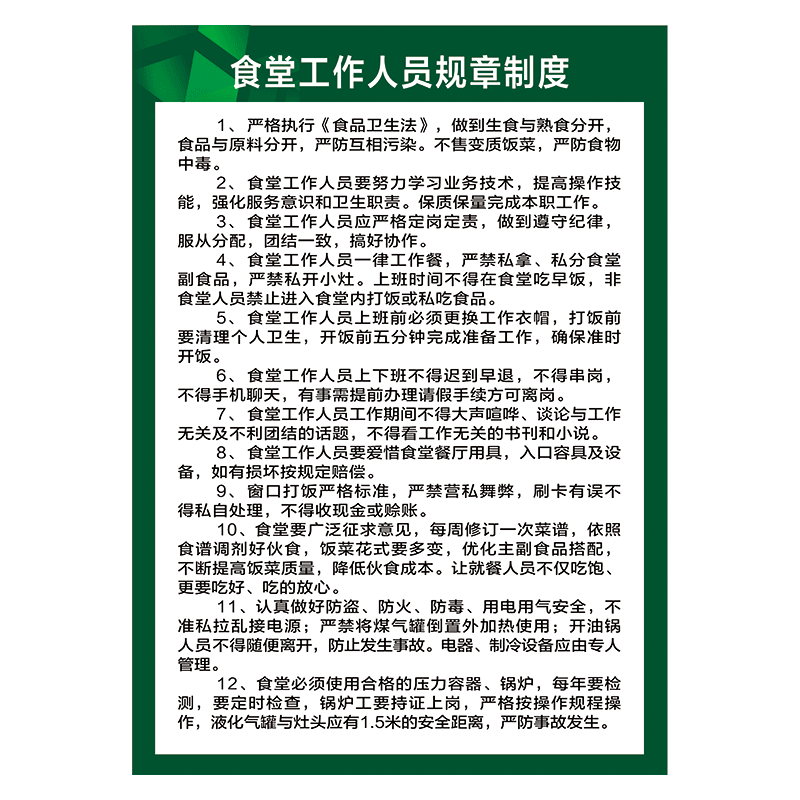 食堂工作人员规章制度

1、严格执行《食品卫生法》，做到生食与熟食分开，食品与原料分开，严防互相污染。不售变质饭菜，严防食物中毒。

2、食堂工作人员要努力学习业务技术，提高操作技能，强化服务意识和卫生职责。保质保量完成本职工作。

3、食堂工作人员应严格定岗定责，做到遵守纪律，服从分配，团结一致，搞好协作。

4、食堂工作人员一律工作餐，严禁私拿、私分食堂副食品，严禁私开小灶。上班时间不得在食堂吃早饭，非食堂人员禁止进入食堂内打饭或私吃食品。

5、食堂工作人员上班前必须更换工作衣帽，打饭前要清理个人卫生，开饭前五分钟完成准备工作，确保准时开饭。

6、食堂工作人员上下班不得迟到早退，不得串岗，不得手机聊天，有事需提前办理请假手续方可离岗。

7、食堂工作人员工作期间不得大声喧哗、谈论与工作无关及不利团结的话题，不得看工作无关的书刊和小说。

8、食堂工作人员要爱惜食堂餐厅用具，入口容具及设备，如有损坏按规定赔偿。

9、窗口打饭严格标准，严禁营私舞弊，刷卡有误不得私自处理，不得收现金或赊账。

10、食堂要广泛征求意见，每周修订一次菜谱，依照食谱调剂好伙食，饭菜花式要多变，优化主副食品搭配，不断提高饭菜质量，降低伙食成本。让就餐人员不仅吃饱、更要吃好、吃的放心。

11、认真做好防盗、防火、防毒、用电用气安全，不准私拉乱接电源；严禁将煤气罐倒置外加热使用；开油锅人员不得随便离开，防止发生事故。电器、制冷设备应由专人管理。

12、食堂必须使用合格的压力容器、锅炉，每年要检测，要定时检查，锅炉工要持证上岗，严格按操作规程操作，液化气罐与灶头应有1.5米的安全距离，严防事故发生。